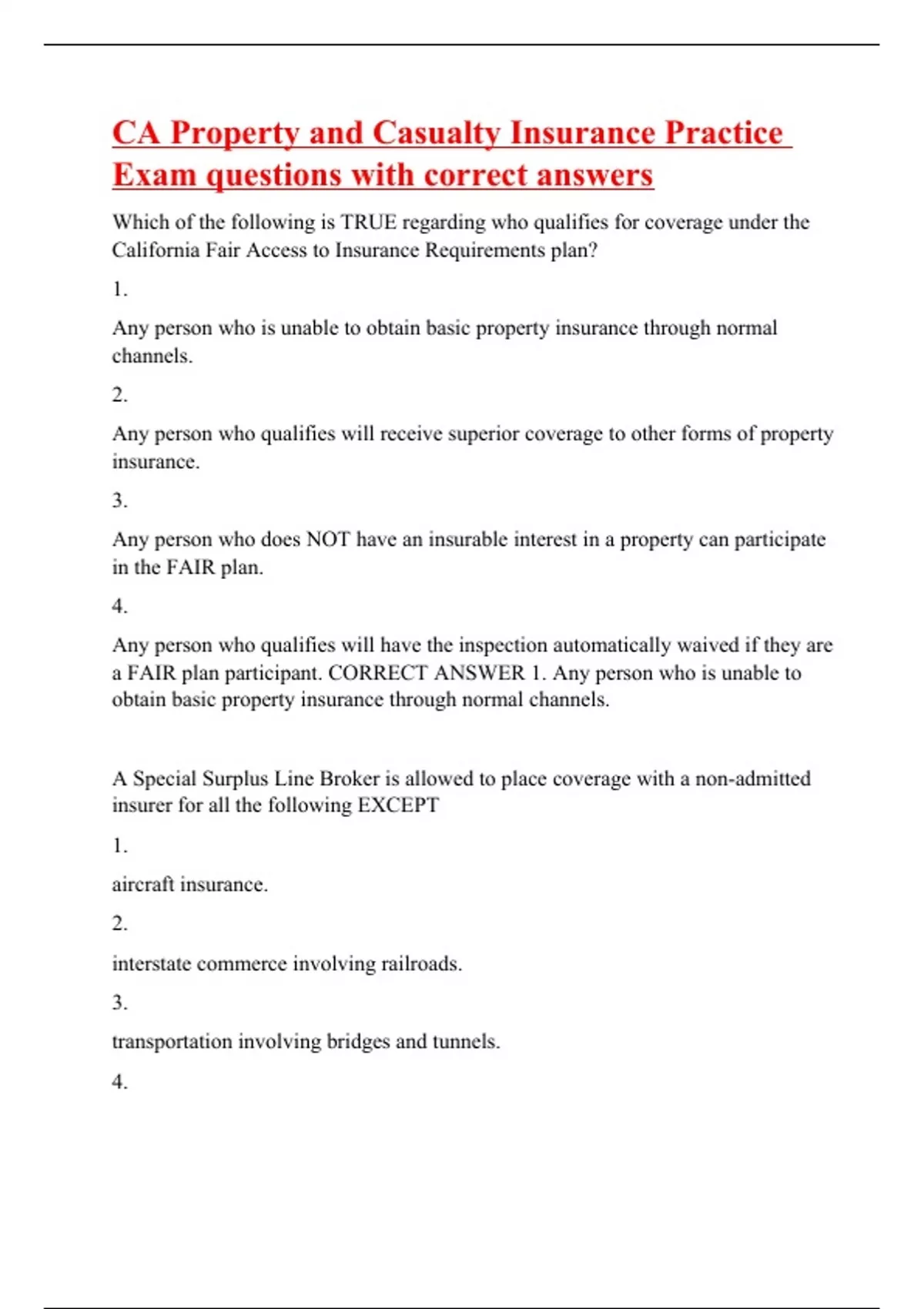 CA Property and Casualty Insurance Practice Exam questions with correct answers

Which of the following is TRUE regarding who qualifies for coverage under the California Fair Access to Insurance Requirements plan?

1.

Any person who is unable to obtain basic property insurance through normal channels.

2.

Any person who qualifies will receive superior coverage to other forms of property insurance.

3.

Any person who does NOT have an insurable interest in a property can participate in the FAIR plan.

4.

Any person who qualifies will have the inspection automatically waived if they are a FAIR plan participant. CORRECT ANSWER 1. Any person who is unable to obtain basic property insurance through normal channels.

A Special Surplus Line Broker is allowed to place coverage with a non-admitted insurer for all the following EXCEPT

1.

aircraft insurance.

2.

interstate commerce involving railroads.

3.

transportation involving bridges and tunnels.

4.